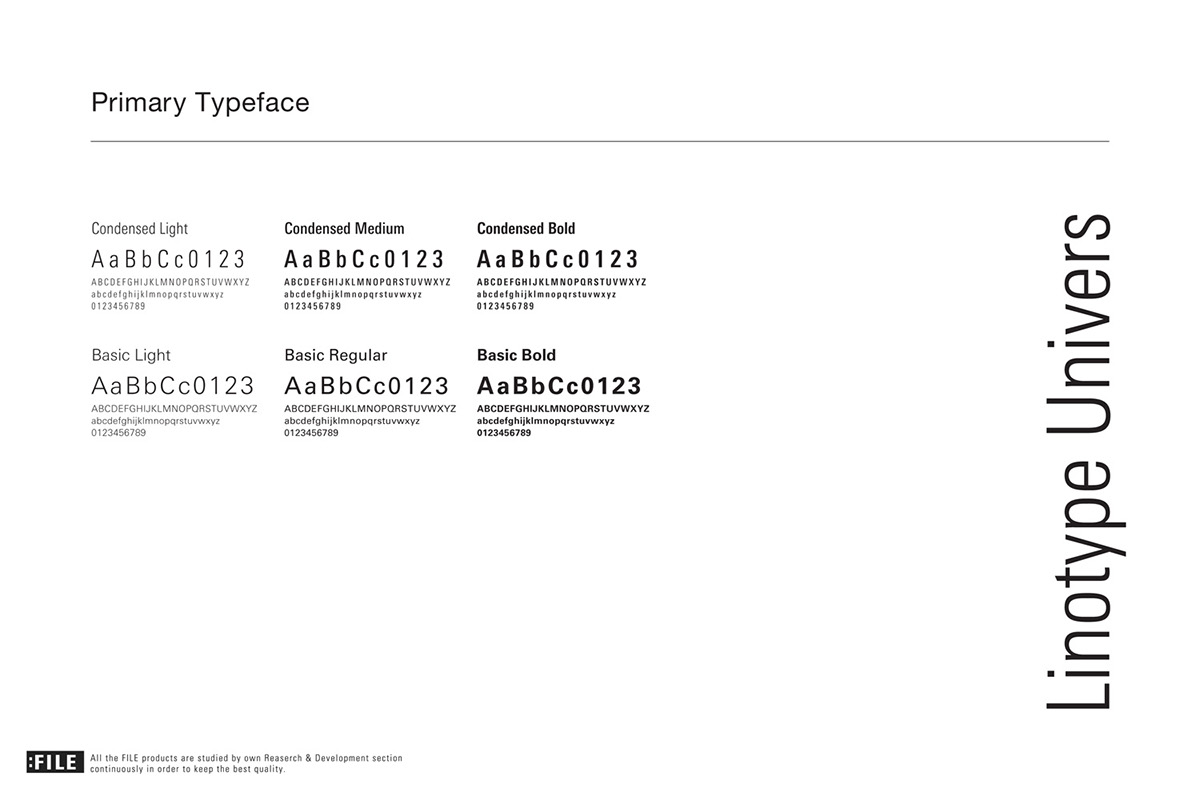 Primary Typeface

Condensed Light
AaBbCc0123
ABCDEFGHIJKLMNOPQRSTUVWXYZ
abcdefghijklmnopqrstuvwxyz
0123456789

Condensed Medium
AaBbCc0123
ABCDEFGHIJKLMNOPQRSTUVWXYZ
abcdefghijklmnopqrstuvwxyz
0123456789

Condensed Bold
AaBbCc0123
ABCDEFGHIJKLMNOPQRSTUVWXYZ
abcdefghijklmnopqrstuvwxyz
0123456789

Basic Light
AaBbCc0123
ABCDEFGHIJKLMNOPQRSTUVWXYZ
abcdefghijklmnopqrstuvwxyz
0123456789

Basic Regular
AaBbCc0123
ABCDEFGHIJKLMNOPQRSTUVWXYZ
abcdefghijklmnopqrstuvwxyz
0123456789

Basic Bold
AaBbCc0123
ABCDEFGHIJKLMNOPQRSTUVWXYZ
abcdefghijklmnopqrstuvwxyz
0123456789

Linotype Univers

:FILE All the FILE products are studied by own Reaserch & Development section continuously in order to keep the best quality.